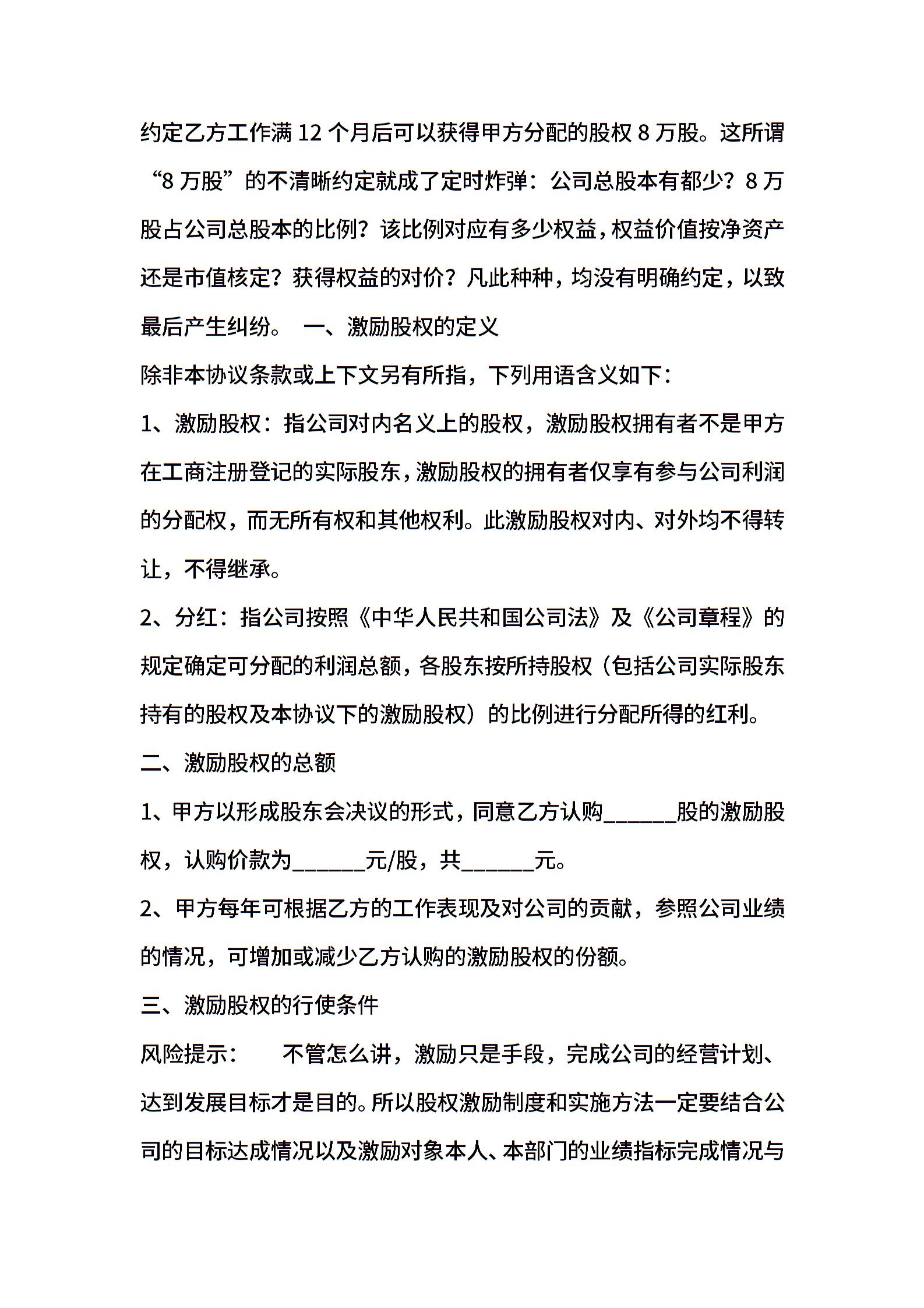 约定乙方工作满 12 个月后可以获得甲方分配的股权 8 万股。这所谓“8 万股”的不清晰约定就成了定时炸弹：公司总股本有都少？8 万股占公司总股本的比例？该比例对应有多少权益，权益价值按净资产还是市值核定？获得权益的对价？凡此种种，均没有明确约定，以致最后产生纠纷。 一、激励股权的定义

除非本协议条款或上下文另有所指，下列用语含义如下：

1、激励股权：指公司对内名义上的股权，激励股权拥有者不是甲方在工商注册登记的实际股东，激励股权的拥有者仅享有参与公司利润的分配权，而无所有权和其他权利。此激励股权对内、对外均不得转让，不得继承。

2、分红：指公司按照《中华人民共和国公司法》及《公司章程》的规定确定可分配的利润总额，各股东按所持股权（包括公司实际股东持有的股权及本协议下的激励股权）的比例进行分配所得的红利。

二、激励股权的总额

1、甲方以形成股东会决议的形式，同意乙方认购______股的激励股权，认购价款为______元/股，共______元。

2、甲方每年可根据乙方的工作表现及对公司的贡献，参照公司业绩的情况，可增加或减少乙方认购的激励股权的份额。

三、激励股权的行使条件

风险提示： 不管怎么讲，激励只是手段，完成公司的经营计划、达到发展目标才是目的。所以股权激励制度和实施方法一定要结合公司的目标达成情况以及激励对象本人、本部门的业绩指标完成情况与